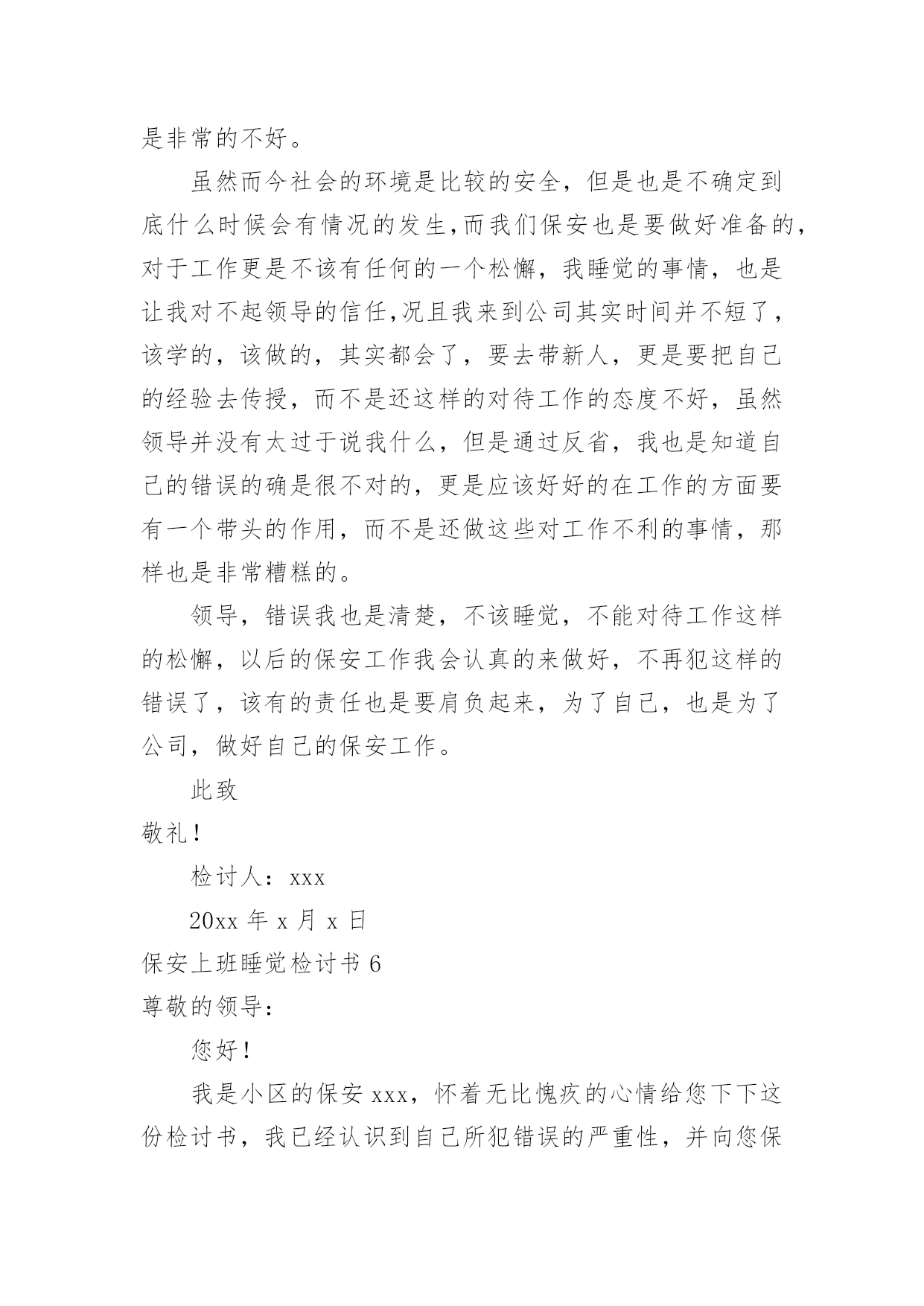 是非常的不好。

虽然而今社会的环境是比较的安全，但是也是不确定到底什么时候会有情况的发生,而我们保安也是要做好准备的，对于工作更是不该有任何的一个松懈，我睡觉的事情，也是让我对不起领导的信任,况且我来到公司其实时间并不短了，该学的，该做的，其实都会了，要去带新人，更是要把自己的经验去传授，而不是还这样的对待工作的态度不好，虽然领导并没有太过于说我什么，但是通过反省，我也是知道自己的错误的确是很不对的，更是应该好好的在工作的方面要有一个带头的作用，而不是还做这些对工作不利的事情，那样也是非常糟糕的。

领导，错误我也是清楚，不该睡觉，不能对待工作这样的松懈，以后的保安工作我会认真的来做好，不再犯这样的错误了，该有的责任也是要肩负起来，为了自己，也是为了公司，做好自己的保安工作。

此致

敬礼！

检讨人：xxx

20xx 年 x 月 x 日

保安上班睡觉检讨书 6

尊敬的领导：

您好！

我是小区的保安 xxx，怀着无比愧疚的心情给您下下这份检讨书，我已经认识到自己所犯错误的严重性，并向您保